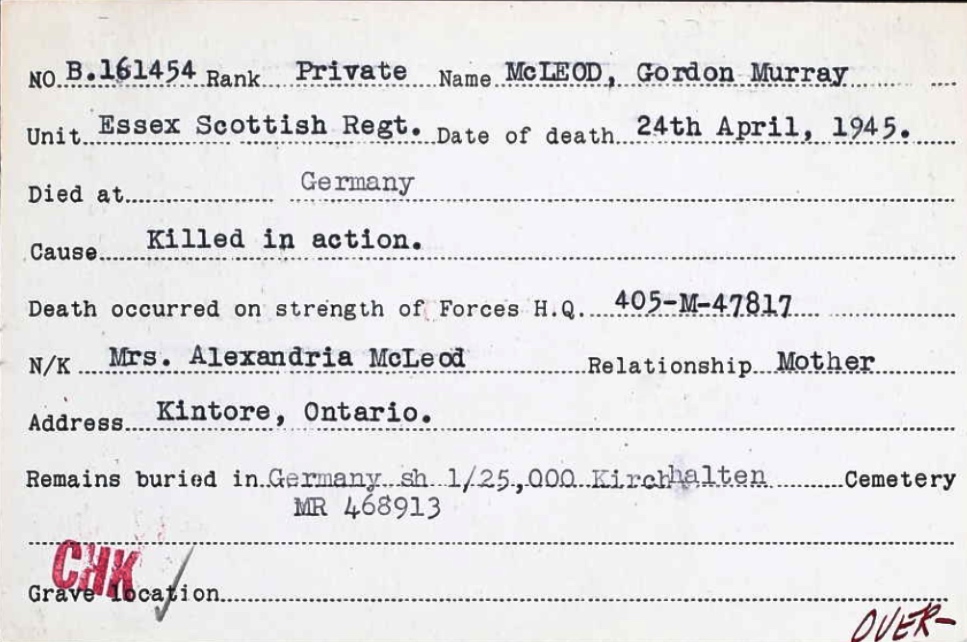 NO B.161454 Rank Private Name McLEOD, Gordon Murray

Unit Essex Scottish Regt. Date of death 24th April, 1945.

Died at Germany

Cause Killed in action.

Death occurred on strength of Forces H.Q. 405-M-47817

N/K Mrs. Alexandria McLeod Relationship Mother

Address Kintore, Ontario.

Remains buried in Germany sh 1/25,000 Kirchhalten Cemetery
MR 468913

CHK

Grave location

OVER-